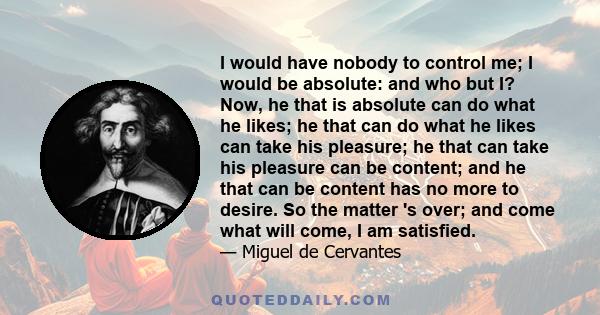 I would have nobody to control me; I would be absolute: and who but I? Now, he that is absolute can do what he likes; he that can do what he likes can take his pleasure; he that can take his pleasure can be content; and he that can be content has no more to desire. So the matter 's over; and come what will come, I am satisfied.
— Miguel de Cervantes

QUOTEDDAILY.COM